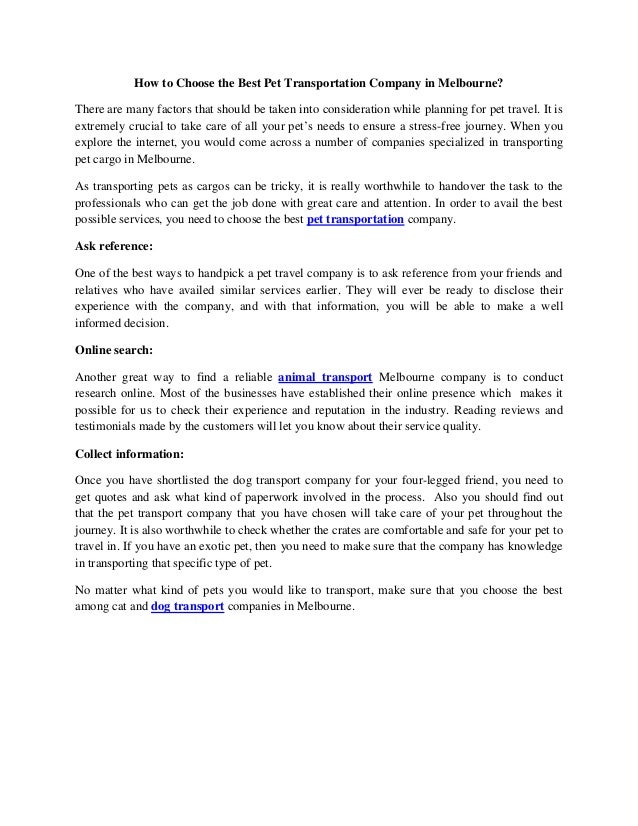 How to Choose the Best Pet Transportation Company in Melbourne?

There are many factors that should be taken into consideration while planning for pet travel. It is extremely crucial to take care of all your pet's needs to ensure a stress-free journey. When you explore the internet, you would come across a number of companies specialized in transporting pet cargo in Melbourne.

As transporting pets as cargos can be tricky, it is really worthwhile to handover the task to the professionals who can get the job done with great care and attention. In order to avail the best possible services, you need to choose the best pet transportation company.

Ask reference:

One of the best ways to handpick a pet travel company is to ask reference from your friends and relatives who have availed similar services earlier. They will ever be ready to disclose their experience with the company, and with that information, you will be able to make a well informed decision.

Online search:

Another great way to find a reliable animal transport Melbourne company is to conduct research online. Most of the businesses have established their online presence which makes it possible for us to check their experience and reputation in the industry. Reading reviews and testimonials made by the customers will let you know about their service quality.

Collect information:

Once you have shortlisted the dog transport company for your four-legged friend, you need to get quotes and ask what kind of paperwork involved in the process. Also you should find out that the pet transport company that you have chosen will take care of your pet throughout the journey. It is also worthwhile to check whether the crates are comfortable and safe for your pet to travel in. If you have an exotic pet, then you need to make sure that the company has knowledge in transporting that specific type of pet.

No matter what kind of pets you would like to transport, make sure that you choose the best among cat and dog transport companies in Melbourne.